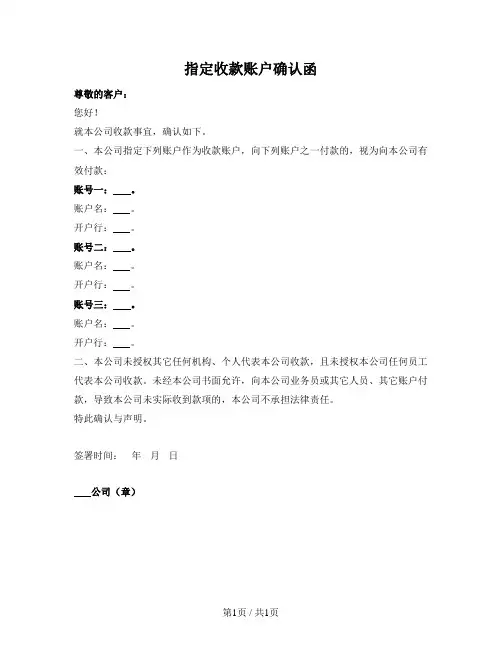 指定收款账户确认函

尊敬的客户：

您好！

就本公司收款事宜，确认如下。

一、本公司指定下列账户作为收款账户，向下列账户之一付款的，视为向本公司有效付款：

账号一：____。

账户名：____。

开户行：____。

账号二：____。

账户名：____。

开户行：____。

账号三：____。

账户名：____。

开户行：____。

二、本公司未授权其它任何机构、个人代表本公司收款，且未授权本公司任何员工代表本公司收款。未经本公司书面允许，向本公司业务员或其它人员、其它账户付款，导致本公司未实际收到款项的，本公司不承担法律责任。

特此确认与声明。

签署时间：　年　月　日

____公司（章）

第1页 / 共1页